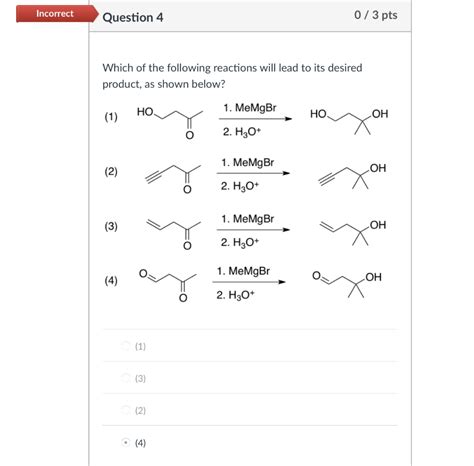 Incorrect

Question 4

0 / 3 pts

Which of the following reactions will lead to its desired product, as shown below?

(1) HO O 1. MeMgBr 2. $H_3O^+$ HO OH

(2) O 1. MeMgBr 2. $H_3O^+$ OH

(3) O 1. MeMgBr 2. $H_3O^+$ OH

(4) O O 1. MeMgBr 2. $H_3O^+$ O OH

(1)

(3)

(2)

(4)